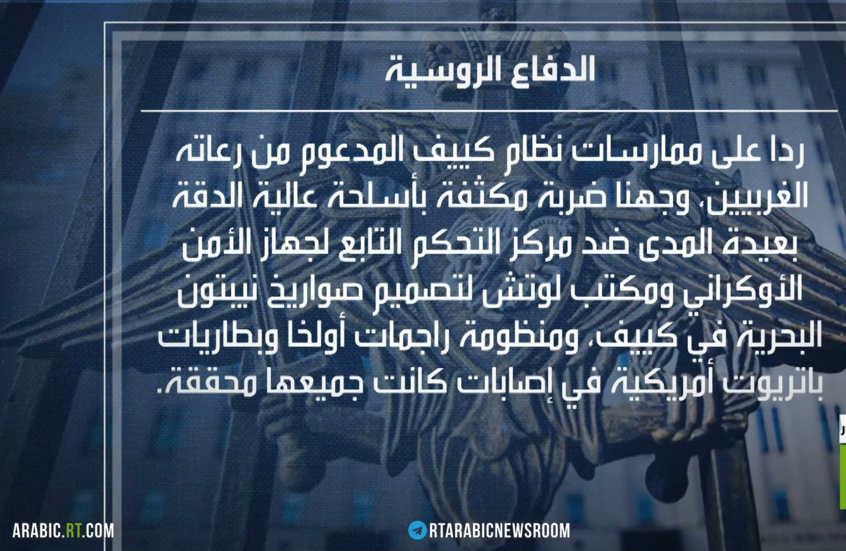 الدفاع الروسية

ردا على ممارسات نظام كييف المدعوم من رعاته الغربيين، وجهنا ضربة مكثفة بأسلحة عالية الدقة بعيدة المدى ضد مركز التحكم التابع لجهاز الأمن الأوكراني ومكتب لوتش لتصميم صواريخ نيبتون البحرية في كييف، ومنظومة راجمات أولخا وبطاريات باتريوت أمريكية في إصابات كانت جميعها محققة.

ARABIC.RT.COM

RTARABICNEWSROOM